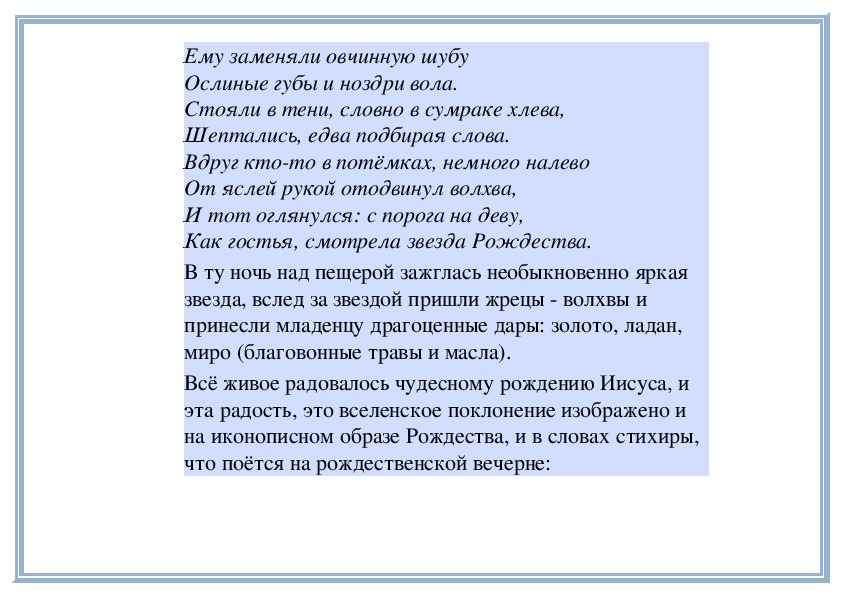 Ему заменяли овчинную шубу
Ослиные губы и ноздри вола.
Стояли в тени, словно в сумраке хлева,
Шептались, едва подбирая слова.
Вдруг кто-то в потёмках, немного налево
От яслей рукой отодвинул волхва,
И тот оглянулся: с порога на деву,
Как гостья, смотрела звезда Рождества.

В ту ночь над пещерой зажглась необыкновенно яркая звезда, вслед за звездой пришли жрецы - волхвы и принесли младенцу драгоценные дары: золото, ладан, миро (благовонные травы и масла).

Всё живое радовалось чудесному рождению Иисуса, и эта радость, это вселенское поклонение изображено и на иконописном образе Рождества, и в словах стихиры, что поётся на рождественской вечерне: